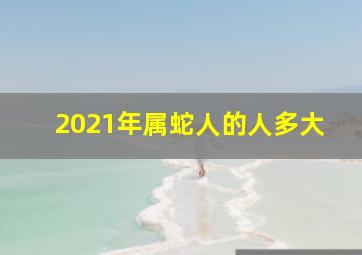 2021年属蛇人的人多大